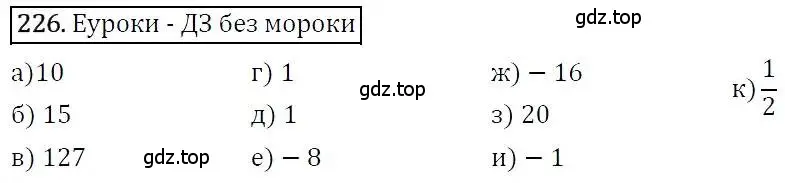 226. Еуроки - ДЗ без мороки

gdz.top

а)10
б) 15
в) 127

gdz.top

г) 1
д) 1
е) $-8$

gdz.top

ж) $-16$
з) 20
и) $-1$

к) $\frac{1}{2}$